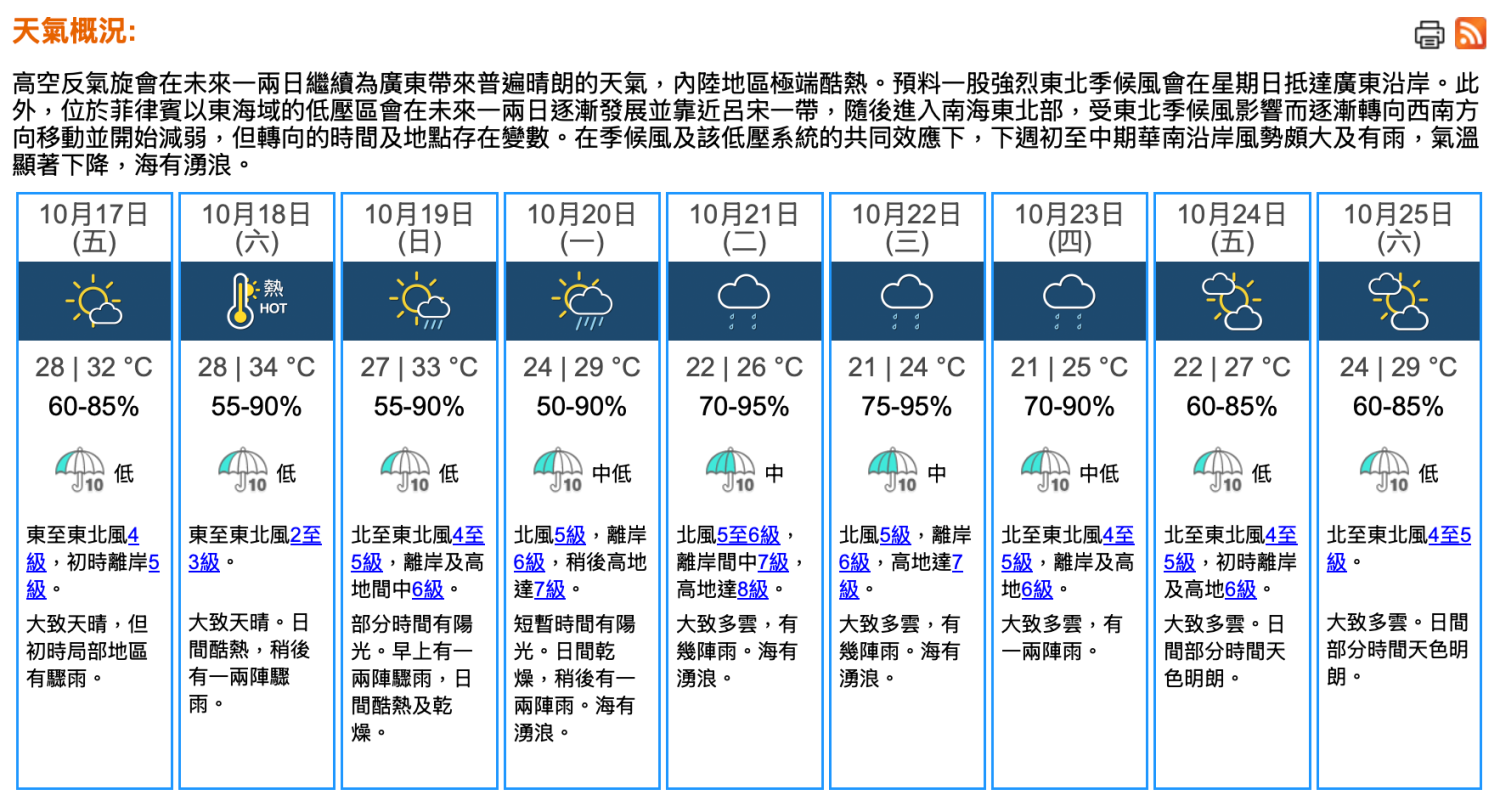 天氣概況:

高空反氣旋會在未來一兩日繼續為廣東帶來普遍晴朗的天氣，內陸地區極端酷熱。預料一股強烈東北季候風會在星期日抵達廣東沿岸。此外，位於菲律賓以東海域的低壓區會在未來一兩日逐漸發展並靠近呂宋一帶，隨後進入南海東北部，受東北季候風影響而逐漸轉向西南方向移動並開始減弱，但轉向的時間及地點存在變數。在季候風及該低壓系統的共同效應下，下週初至中期華南沿岸風勢頗大及有雨，氣溫顯著下降，海有湧浪。

| 10月17日 (五) | 10月18日 (六) | 10月19日 (日) | 10月20日 (一) | 10月21日 (二) | 10月22日 (三) | 10月23日 (四) | 10月24日 (五) | 10月25日 (六) |
|---|---|---|---|---|---|---|---|---|
| | 熱 HOT | | | | | | | |
| 28 \| 32 °C | 28 \| 34 °C | 27 \| 33 °C | 24 \| 29 °C | 22 \| 26 °C | 21 \| 24 °C | 21 \| 25 °C | 22 \| 27 °C | 24 \| 29 °C |
| 60-85% | 55-90% | 55-90% | 50-90% | 70-95% | 75-95% | 70-90% | 60-85% | 60-85% |
| 10 低 | 10 低 | 10 低 | 10 中低 | 10 中 | 10 中 | 10 中低 | 10 低 | 10 低 |
| 東至東北風4級，初時離岸5級。 | 東至東北風2至3級。 | 北至東北風4至5級，離岸及高地間中6級。 | 北風5級，離岸6級，稍後高地達7級。 | 北風5至6級，離岸間中7級，高地達8級。 | 北風5級，離岸6級，高地達7級。 | 北至東北風4至5級，離岸及高地6級。 | 北至東北風4至5級，初時離岸及高地6級。 | 北至東北風4至5級。 |
| 大致天晴，但初時局部地區有驟雨。 | 大致天晴。日間酷熱，稍後有一兩陣驟雨。 | 部分時間有陽光。早上有一兩陣驟雨，日間酷熱及乾燥。 | 短暫時間有陽光。日間乾燥，稍後有一兩陣雨。海有湧浪。 | 大致多雲，有幾陣雨。海有湧浪。 | 大致多雲，有幾陣雨。海有湧浪。 | 大致多雲，有一兩陣雨。 | 大致多雲。日間部分時間天色明朗。 | 大致多雲。日間部分時間天色明朗。 |